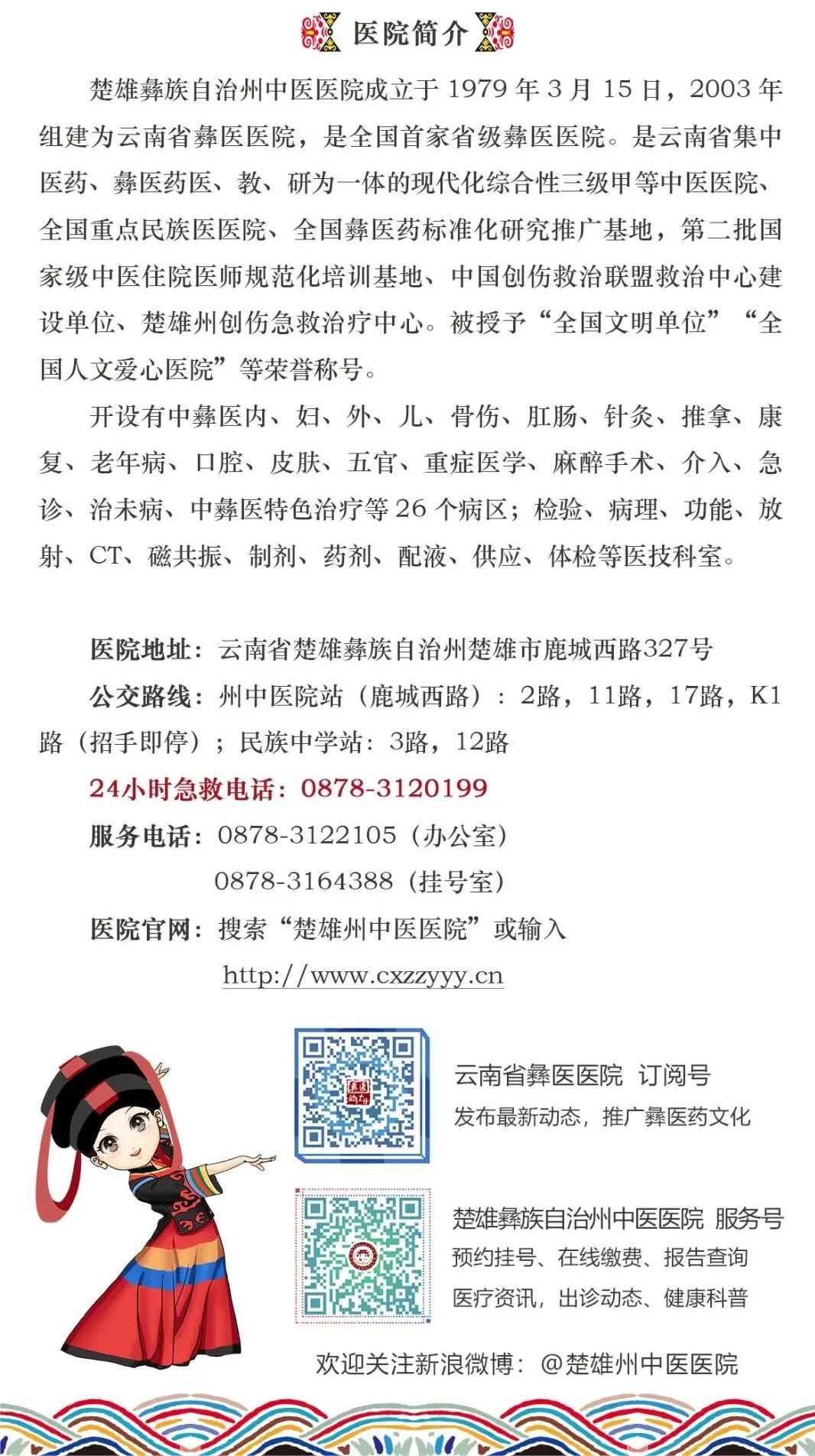 医院简介

楚雄彝族自治州中医医院成立于 1979 年 3 月 15 日，2003 年组建为云南省彝医医院，是全国首家省级彝医医院。是云南省集中医药、彝医药医、教、研为一体的现代化综合性三级甲等中医医院、全国重点民族医医院、全国彝医药标准化研究推广基地，第二批国家级中医住院医师规范化培训基地、中国创伤救治联盟救治中心建设单位、楚雄州创伤急救治疗中心。被授予“全国文明单位”“全国人文爱心医院”等荣誉称号。

开设有中彝医内、妇、外、儿、骨伤、肛肠、针灸、推拿、康复、老年病、口腔、皮肤、五官、重症医学、麻醉手术、介入、急诊、治未病、中彝医特色治疗等 26 个病区；检验、病理、功能、放射、CT、磁共振、制剂、药剂、配液、供应、体检等医技科室。

医院地址：云南省楚雄彝族自治州楚雄市鹿城西路327号

公交路线：州中医院站（鹿城西路）：2路，11路，17路，K1路（招手即停）；民族中学站：3路，12路

24小时急救电话：0878-3120199

服务电话：0878-3122105（办公室）

0878-3164388（挂号室）

医院官网：搜索“楚雄州中医医院”或输入

http://www.cxzzyyy.cn

云南省彝医医院 订阅号

发布最新动态，推广彝医药文化

楚雄彝族自治州中医医院 服务号

预约挂号、在线缴费、报告查询

医疗资讯，出诊动态、健康科普

欢迎关注新浪微博：@楚雄州中医医院